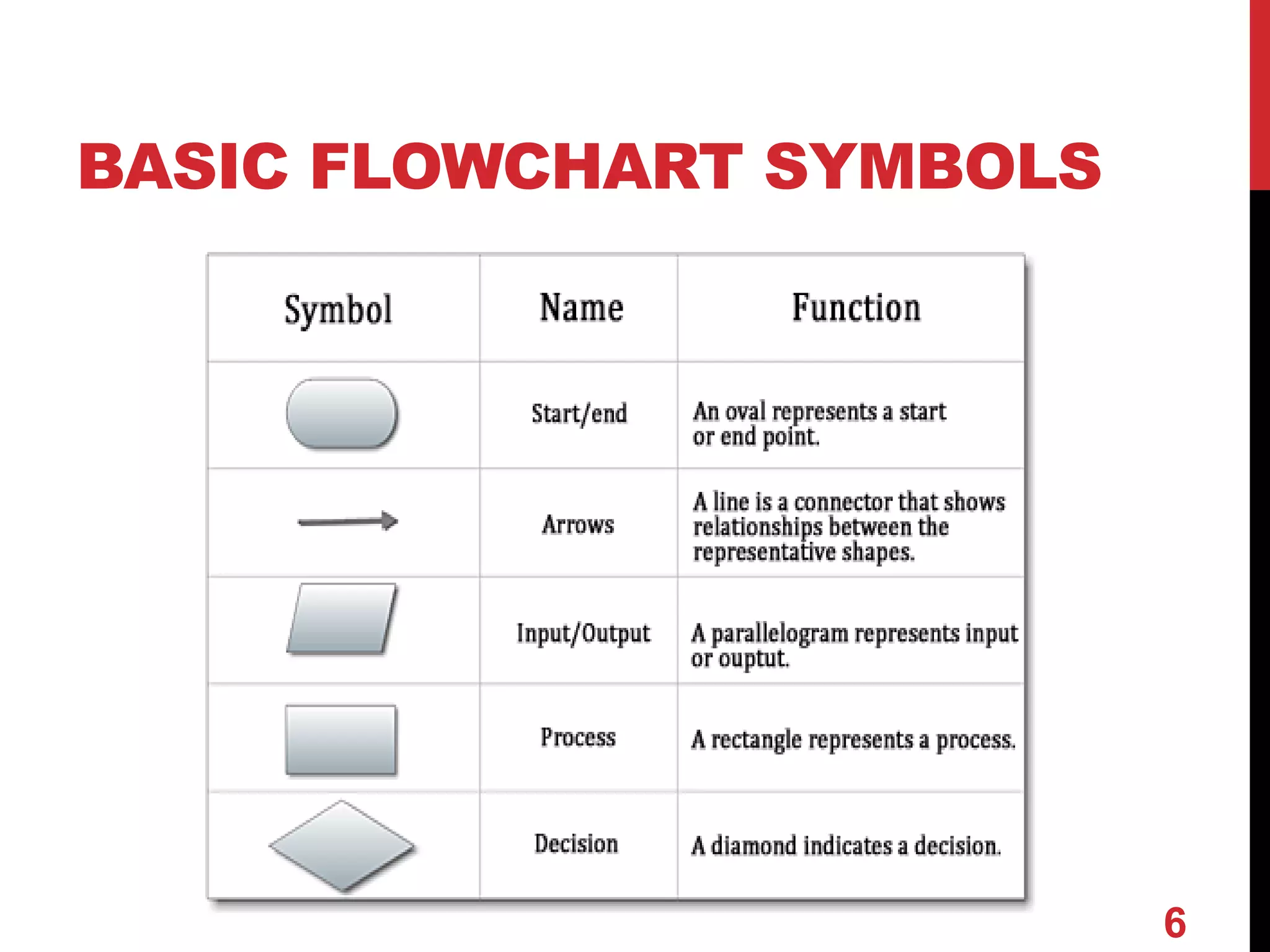 BASIC FLOWCHART SYMBOLS

| Symbol | Name | Function |
|---|---|---|
| | Start/end | An oval represents a start or end point. |
| | Arrows | A line is a connector that shows relationships between the representative shapes. |
| | Input/Output | A parallelogram represents input or ouptut. |
| | Process | A rectangle represents a process. |
| | Decision | A diamond indicates a decision. |

6